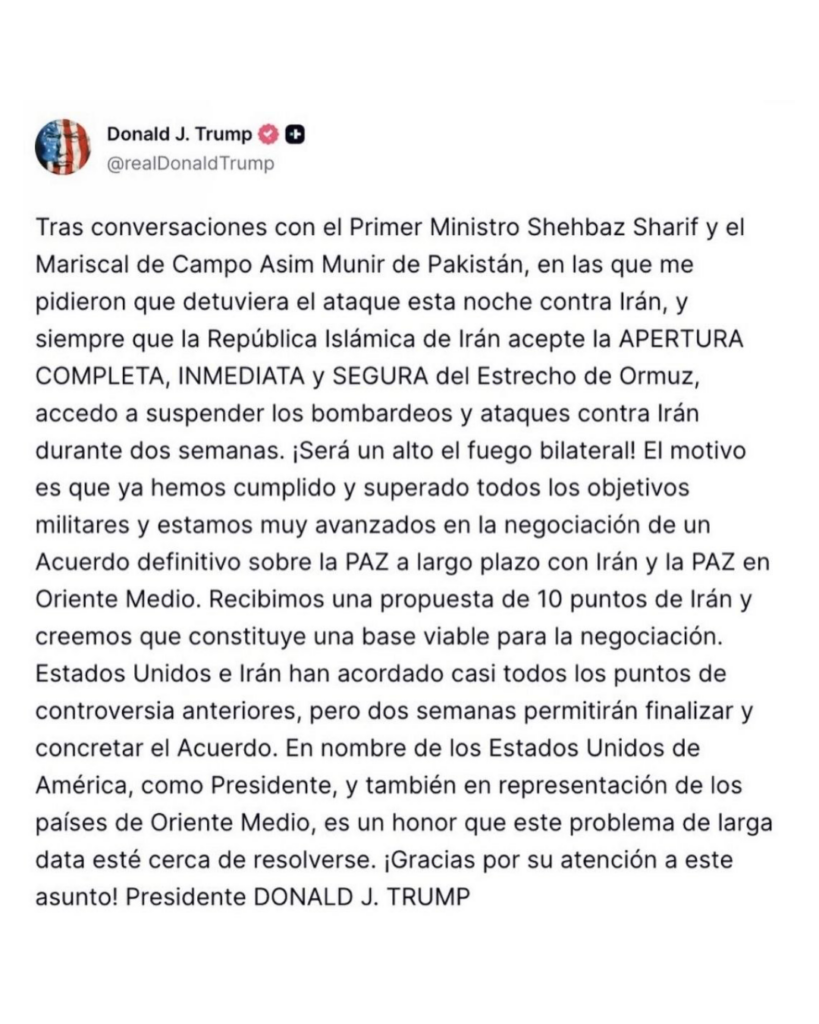 Donald J. Trump
@realDonaldTrump

Tras conversaciones con el Primer Ministro Shehbaz Sharif y el Mariscal de Campo Asim Munir de Pakistán, en las que me pidieron que detuviera el ataque esta noche contra Irán, y siempre que la República Islámica de Irán acepte la APERTURA COMPLETA, INMEDIATA y SEGURA del Estrecho de Ormuz, accedo a suspender los bombardeos y ataques contra Irán durante dos semanas. ¡Será un alto el fuego bilateral! El motivo es que ya hemos cumplido y superado todos los objetivos militares y estamos muy avanzados en la negociación de un Acuerdo definitivo sobre la PAZ a largo plazo con Irán y la PAZ en Oriente Medio. Recibimos una propuesta de 10 puntos de Irán y creemos que constituye una base viable para la negociación. Estados Unidos e Irán han acordado casi todos los puntos de controversia anteriores, pero dos semanas permitirán finalizar y concretar el Acuerdo. En nombre de los Estados Unidos de América, como Presidente, y también en representación de los países de Oriente Medio, es un honor que este problema de larga data esté cerca de resolverse. ¡Gracias por su atención a este asunto! Presidente DONALD J. TRUMP